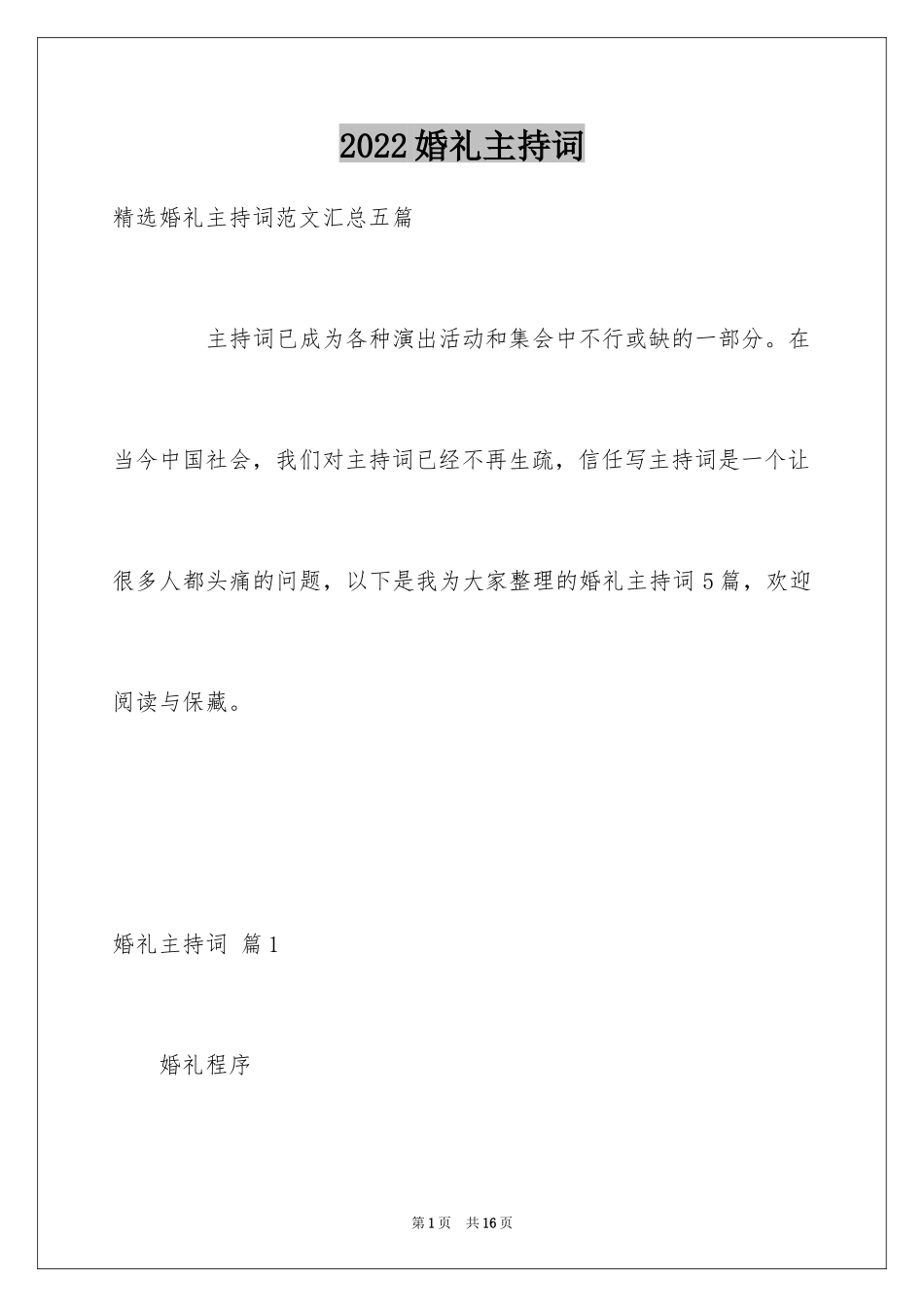 2022婚礼主持词

精选婚礼主持词范文汇总五篇

主持词已成为各种演出活动和集会中不行或缺的一部分。在当今中国社会，我们对主持词已经不再生疏，信任写主持词是一个让很多人都头痛的问题，以下是我为大家整理的婚礼主持词5篇，欢迎阅读与保藏。

婚礼主持词 篇1

婚礼程序

第1页 共16页